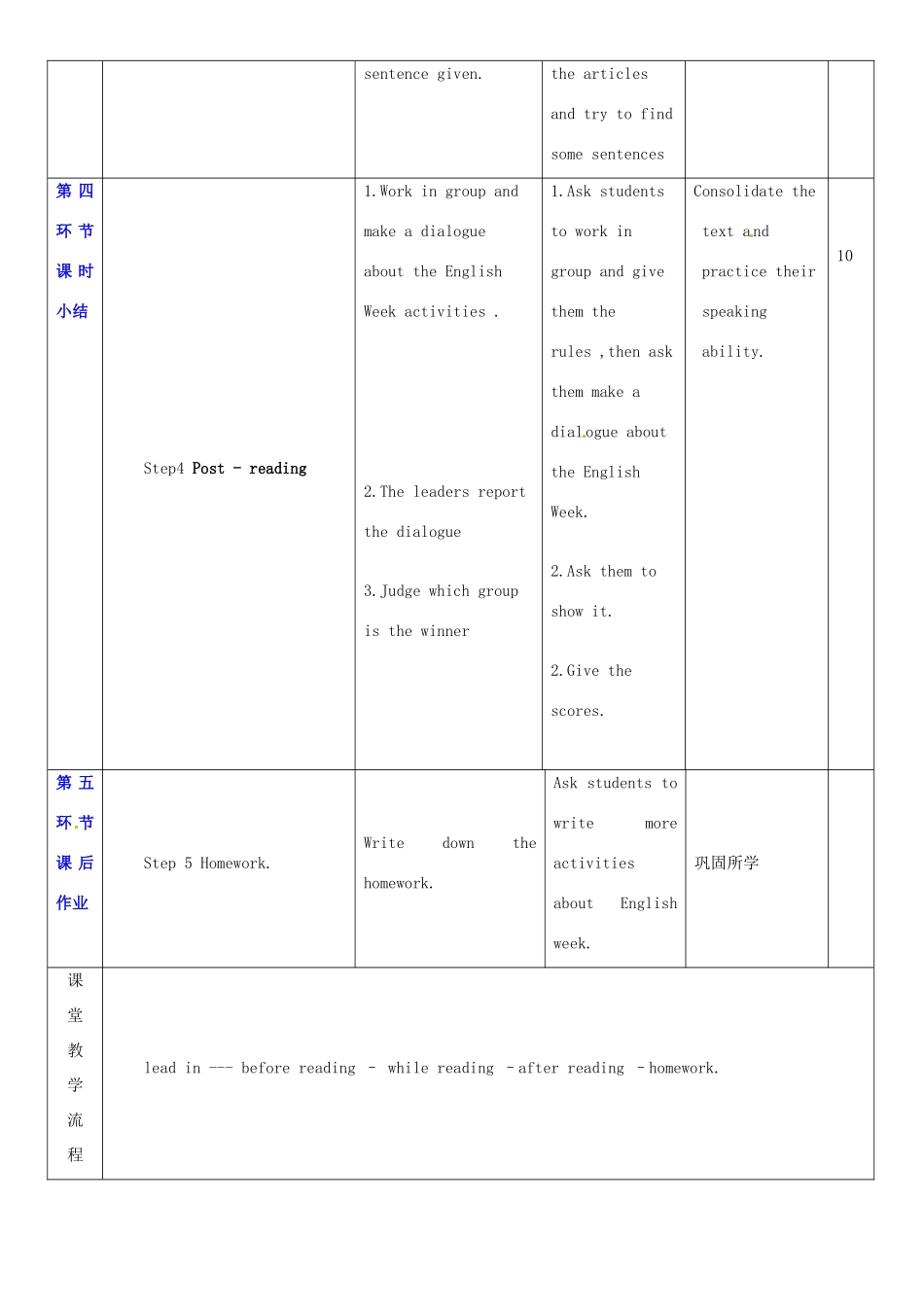 |  |  | sentence given. | the articles and try to find some sentences |  |  |
|---|---|---|---|---|---|
| 第四环节课时小结 | Step4 Post - reading | 1.Work in group and make a dialogue about the English Week activities . 2.The leaders report the dialogue 3.Judge which group is the winner | 1.Ask students to work in group and give them the rules ,then ask them make a dialogue about the English Week. 2.Ask them to show it. 2.Give the scores. | Consolidate the text and practice their speaking ability. | 10 |
| 第五环节课后作业 | Step 5 Homework. | Write down the homework. | Ask students to write more activities about English week. | 巩固所学 |  |
| 课堂教学流程 | lead in --- before reading - while reading - after reading - homework. |  |  |  |  |